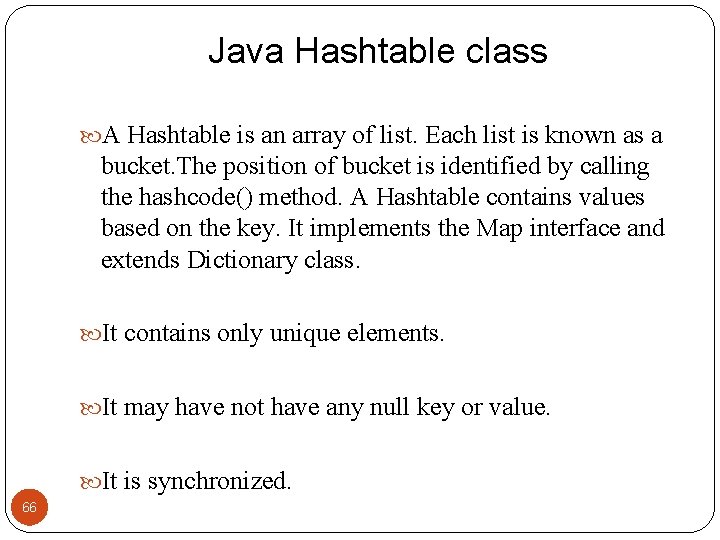 Java Hashtable class

A Hashtable is an array of list. Each list is known as a bucket.The position of bucket is identified by calling the hashcode() method. A Hashtable contains values based on the key. It implements the Map interface and extends Dictionary class.

It contains only unique elements.

It may have not have any null key or value.

It is synchronized.

66